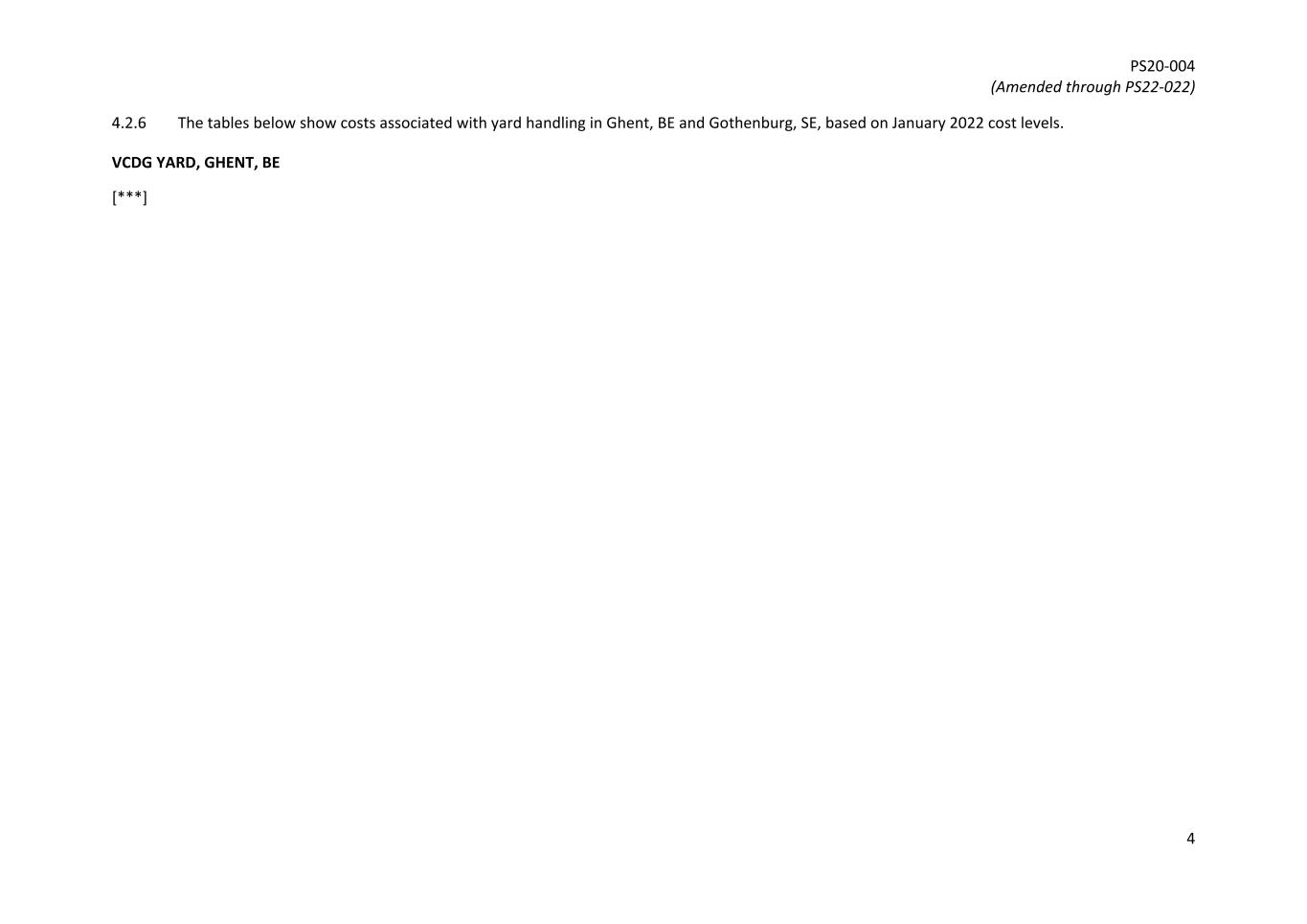 PS20-004
(Amended through PS22-022)

4.2.6 The tables below show costs associated with yard handling in Ghent, BE and Gothenburg, SE, based on January 2022 cost levels.

VCDG YARD, GHENT, BE

[***]

4